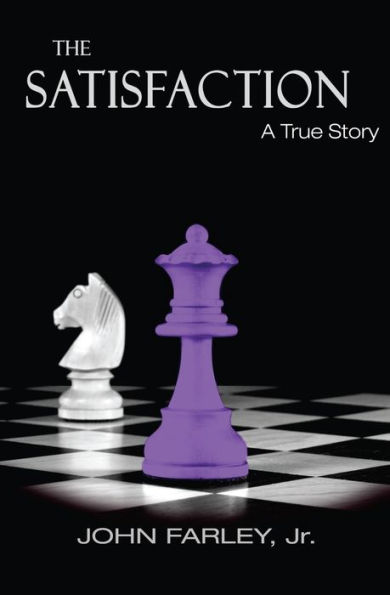 THE
SATISFACTION
A True Story

JOHN FARLEY, Jr.